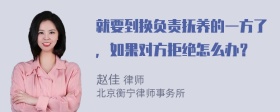 就要到换负责抚养的一方了，如果对方拒绝怎么办？

赵佳 律师
北京衡宁律师事务所